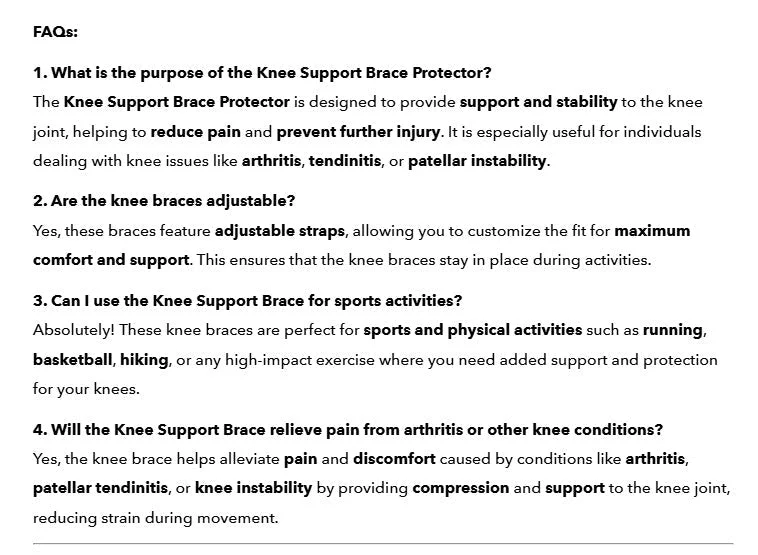 FAQs:

1. What is the purpose of the Knee Support Brace Protector?

The Knee Support Brace Protector is designed to provide support and stability to the knee joint, helping to reduce pain and prevent further injury. It is especially useful for individuals dealing with knee issues like arthritis, tendinitis, or patellar instability.

2. Are the knee braces adjustable?

Yes, these braces feature adjustable straps, allowing you to customize the fit for maximum comfort and support. This ensures that the knee braces stay in place during activities.

3. Can I use the Knee Support Brace for sports activities?

Absolutely! These knee braces are perfect for sports and physical activities such as running, basketball, hiking, or any high-impact exercise where you need added support and protection for your knees.

4. Will the Knee Support Brace relieve pain from arthritis or other knee conditions?

Yes, the knee brace helps alleviate pain and discomfort caused by conditions like arthritis, patellar tendinitis, or knee instability by providing compression and support to the knee joint, reducing strain during movement.